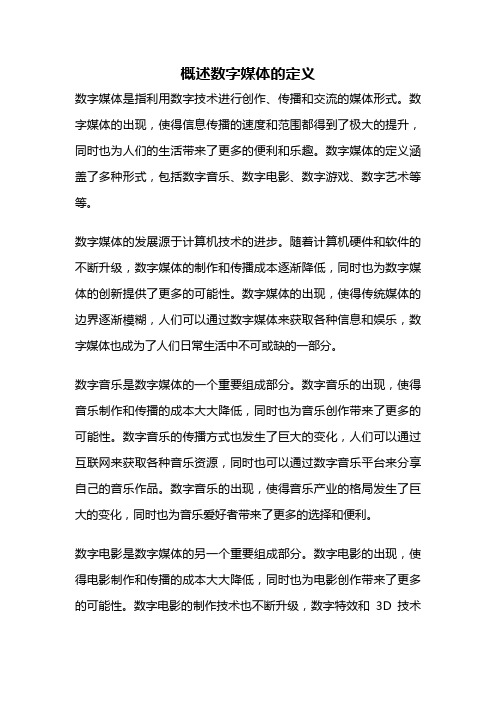 概述数字媒体的定义

数字媒体是指利用数字技术进行创作、传播和交流的媒体形式。数字媒体的出现，使得信息传播的速度和范围都得到了极大的提升，同时也为人们的生活带来了更多的便利和乐趣。数字媒体的定义涵盖了多种形式，包括数字音乐、数字电影、数字游戏、数字艺术等等。

数字媒体的发展源于计算机技术的进步。随着计算机硬件和软件的不断升级，数字媒体的制作和传播成本逐渐降低，同时也为数字媒体的创新提供了更多的可能性。数字媒体的出现，使得传统媒体的边界逐渐模糊，人们可以通过数字媒体来获取各种信息和娱乐，数字媒体也成为了人们日常生活中不可或缺的一部分。

数字音乐是数字媒体的一个重要组成部分。数字音乐的出现，使得音乐制作和传播的成本大大降低，同时也为音乐创作带来了更多的可能性。数字音乐的传播方式也发生了巨大的变化，人们可以通过互联网来获取各种音乐资源，同时也可以通过数字音乐平台来分享自己的音乐作品。数字音乐的出现，使得音乐产业的格局发生了巨大的变化，同时也为音乐爱好者带来了更多的选择和便利。

数字电影是数字媒体的另一个重要组成部分。数字电影的出现，使得电影制作和传播的成本大大降低，同时也为电影创作带来了更多的可能性。数字电影的制作技术也不断升级，数字特效和 3D 技术